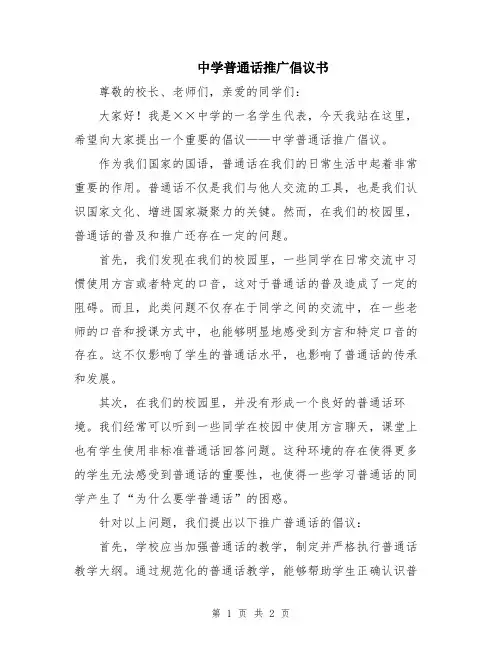 中学普通话推广倡议书

尊敬的校长、老师们，亲爱的同学们：

大家好！我是××中学的一名学生代表，今天我站在这里，希望向大家提出一个重要的倡议——中学普通话推广倡议。

作为我们国家的国语，普通话在我们的日常生活中起着非常重要的作用。普通话不仅是我们与他人交流的工具，也是我们认识国家文化、增进国家凝聚力的关键。然而，在我们的校园里，普通话的普及和推广还存在一定的问题。

首先，我们发现在我们的校园里，一些同学在日常交流中习惯使用方言或者特定的口音，这对于普通话的普及造成了一定的阻碍。而且，此类问题不仅存在于同学之间的交流中，在一些老师的口音和授课方式中，也能够明显地感受到方言和特定口音的存在。这不仅影响了学生的普通话水平，也影响了普通话的传承和发展。

其次，在我们的校园里，并没有形成一个良好的普通话环境。我们经常可以听到一些同学在校园中使用方言聊天，课堂上也有学生使用非标准普通话回答问题。这种环境的存在使得更多的学生无法感受到普通话的重要性，也使得一些学习普通话的同学产生了“为什么要学普通话”的困惑。

针对以上问题，我们提出以下推广普通话的倡议：

首先，学校应当加强普通话的教学，制定并严格执行普通话教学大纲。通过规范化的普通话教学，能够帮助学生正确认识普

第 1 页 共 2 页